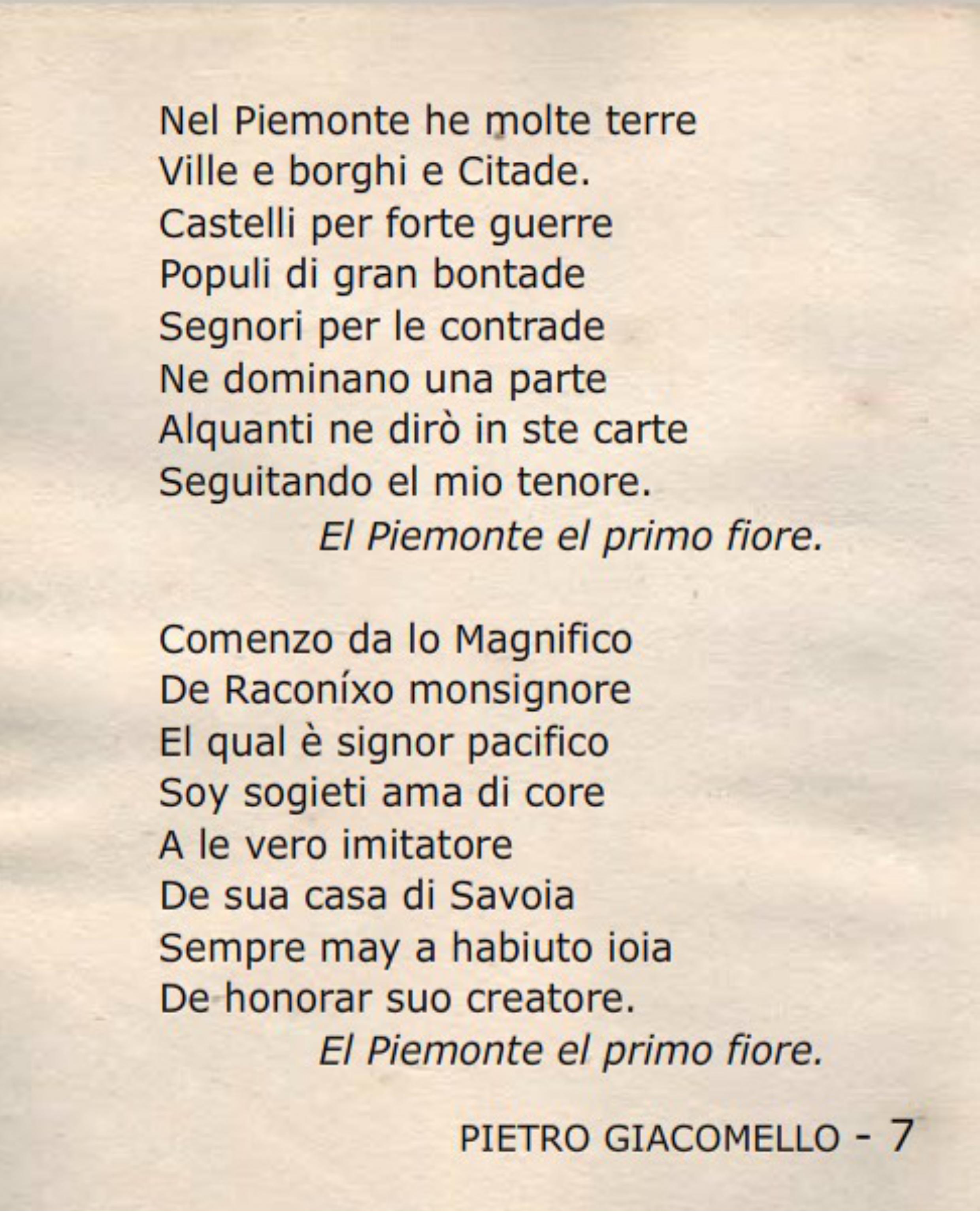 Nel Piemonte he molte terre
Ville e borghi e Citade.
Castelli per forte guerre
Populi di gran bontade
Segnori per le contrade
Ne dominano una parte
Alquanti ne dirò in ste carte
Seguitando el mio tenore.
El Piemonte el primo fiore.

Comenzo da lo Magnifico
De Raconíxo monsignore
El qual è signor pacifico
Soy sogieti ama di core
A le vero imitatore
De sua casa di Savoia
Sempre may a habiuto ioia
De honorar suo creatore.
El Piemonte el primo fiore.

PIETRO GIACOMELLO - 7